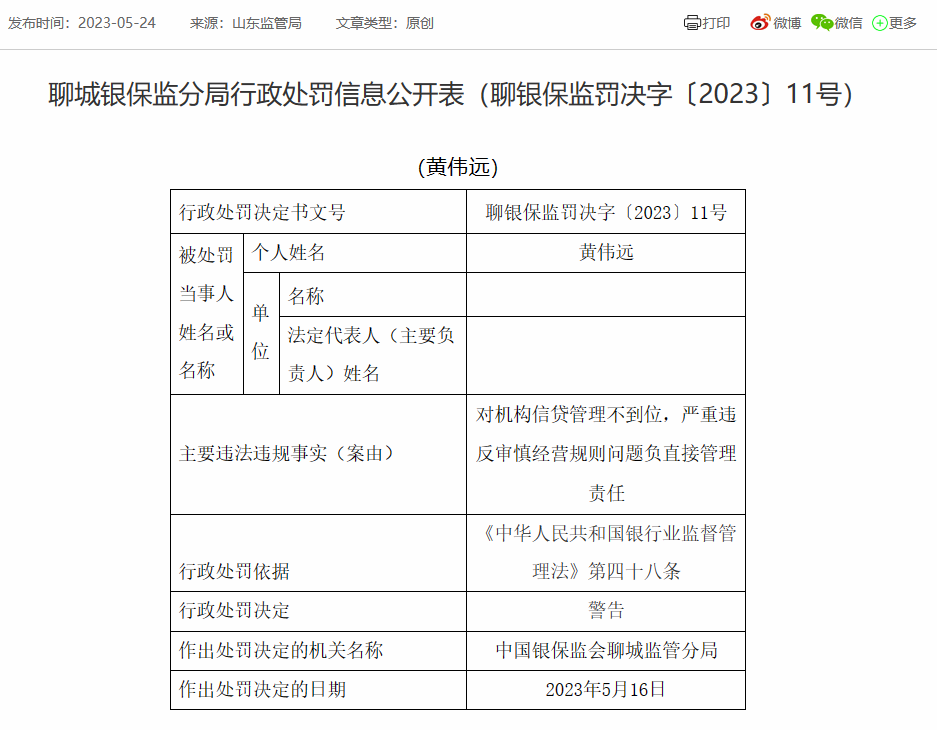 发布时间：2023-05-24　来源：山东监管局　文章类型：原创

打印　微博　微信　更多

聊城银保监分局行政处罚信息公开表（聊银保监罚决字〔2023〕11号）

(黄伟远)

| 行政处罚决定书文号 | | | 聊银保监罚决字〔2023〕11号 |
|---|---|---|---|
| 被处罚当事人姓名或名称 | 个人姓名 | | 黄伟远 |
| | 单位 | 名称 | |
| | | 法定代表人（主要负责人）姓名 | |
| 主要违法违规事实（案由） | | | 对机构信贷管理不到位，严重违反审慎经营规则问题负直接管理责任 |
| 行政处罚依据 | | | 《中华人民共和国银行业监督管理法》第四十八条 |
| 行政处罚决定 | | | 警告 |
| 作出处罚决定的机关名称 | | | 中国银保监会聊城监管分局 |
| 作出处罚决定的日期 | | | 2023年5月16日 |